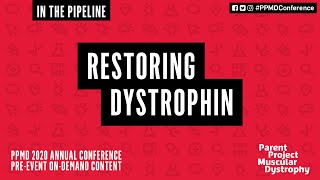 IN THE PIPELINE

#PPMDConference

RESTORING DYSTROPHIN

PPMD 2020 ANNUAL CONFERENCE
PRE-EVENT ON-DEMAND CONTENT

Parent Project Muscular Dystrophy